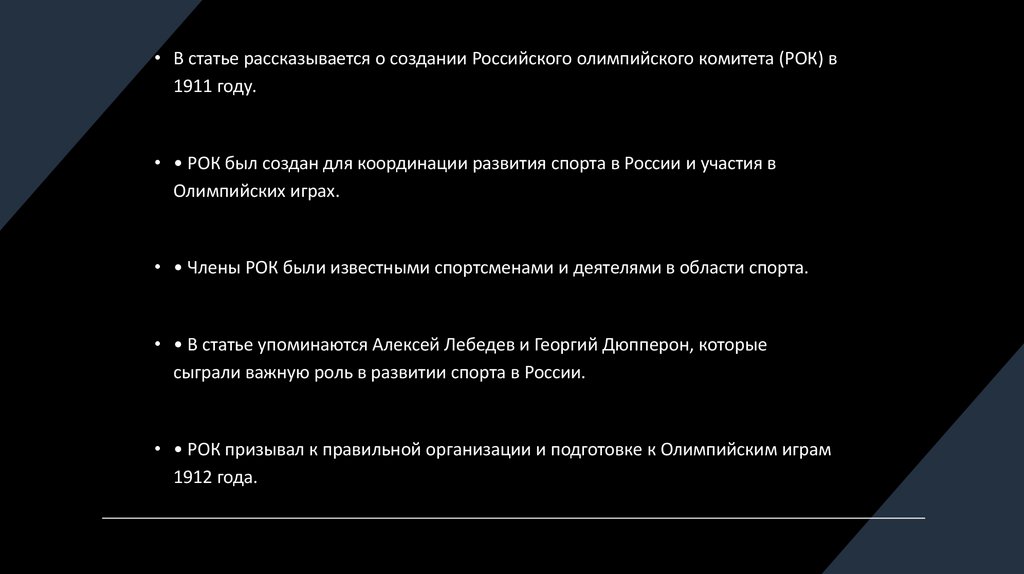 • В статье рассказывается о создании Российского олимпийского комитета (РОК) в 1911 году.

• • РОК был создан для координации развития спорта в России и участия в Олимпийских играх.

• • Члены РОК были известными спортсменами и деятелями в области спорта.

• • В статье упоминаются Алексей Лебедев и Георгий Дюпперон, которые сыграли важную роль в развитии спорта в России.

• • РОК призывал к правильной организации и подготовке к Олимпийским играм 1912 года.